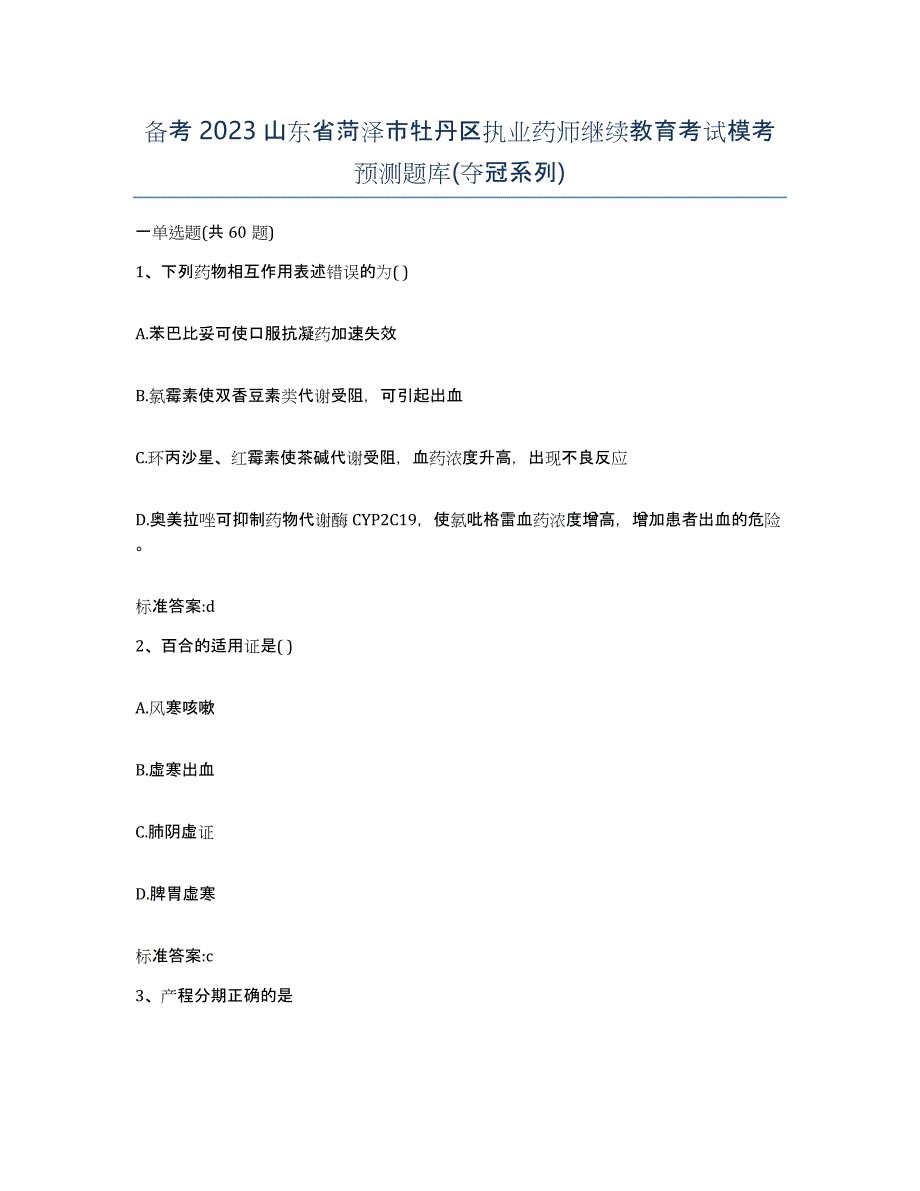 备考 2023 山东省菏泽市牡丹区执业药师继续教育考试模考预测题库(夺冠系列)

一单选题(共 60 题)

1、下列药物相互作用表述错误的为( )

A.苯巴比妥可使口服抗凝药加速失效

B.氯霉素使双香豆素类代谢受阻，可引起出血

C.环丙沙星、红霉素使茶碱代谢受阻，血药浓度升高，出现不良反应

D.奥美拉唑可抑制药物代谢酶 CYP2C19，使氯吡格雷血药浓度增高，增加患者出血的危险。

标准答案:d

2、百合的适用证是( )

A.风寒咳嗽

B.虚寒出血

C.肺阴虚证

D.脾胃虚寒

标准答案:c

3、产程分期正确的是